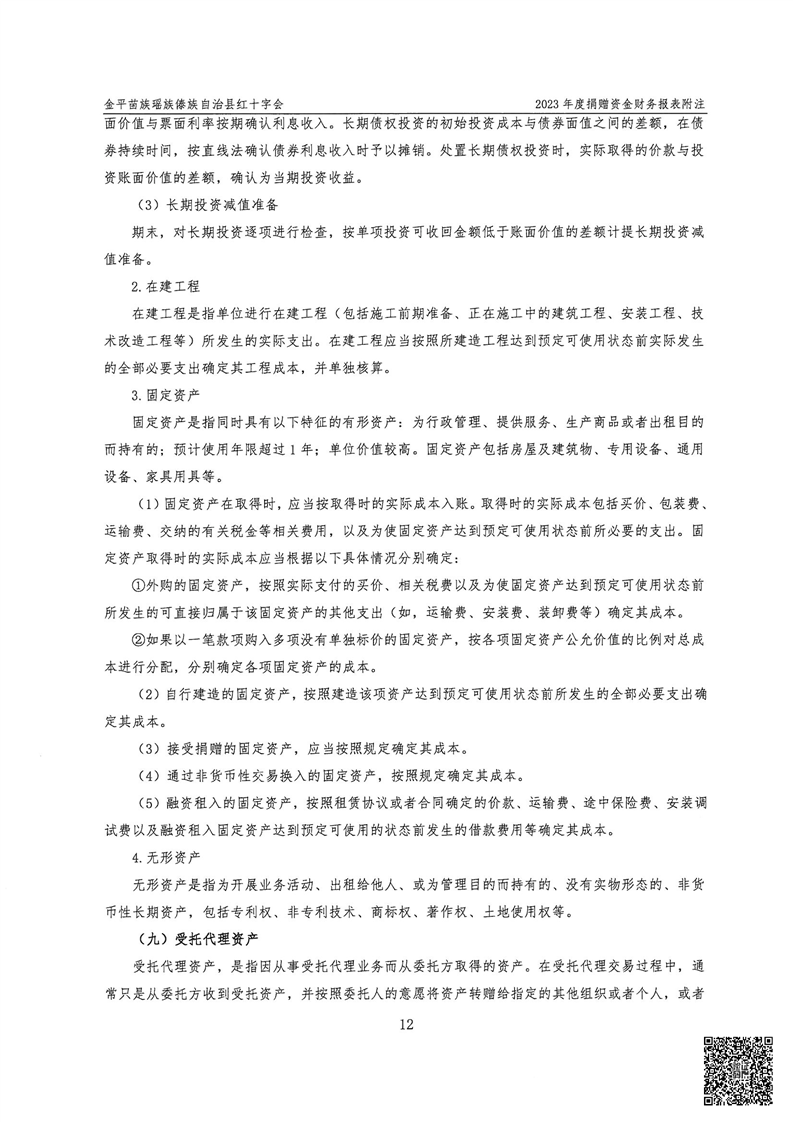 金平苗族瑶族傣族自治县红十字会

2023 年度捐赠资金财务报表附注

面价值与票面利率按期确认利息收入。长期债权投资的初始投资成本与债券面值之间的差额，在债券持续时间，按直线法确认债券利息收入时予以摊销。处置长期债权投资时，实际取得的价款与投资账面价值的差额，确认为当期投资收益。

（3）长期投资减值准备

期末，对长期投资逐项进行检查，按单项投资可收回金额低于账面价值的差额计提长期投资减值准备。

2.在建工程

在建工程是指单位进行在建工程（包括施工前期准备、正在施工中的建筑工程、安装工程、技术改造工程等）所发生的实际支出。在建工程应当按照所建造工程达到预定可使用状态前实际发生的全部必要支出确定其工程成本，并单独核算。

3.固定资产

固定资产是指同时具有以下特征的有形资产：为行政管理、提供服务、生产商品或者出租目的而持有的；预计使用年限超过 1 年；单位价值较高。固定资产包括房屋及建筑物、专用设备、通用设备、家具用具等。

（1）固定资产在取得时，应当按取得时的实际成本入账。取得时的实际成本包括买价、包装费、运输费、交纳的有关税金等相关费用，以及为使固定资产达到预定可使用状态前所必要的支出。固定资产取得时的实际成本应当根据以下具体情况分别确定：

①外购的固定资产，按照实际支付的买价、相关税费以及为使固定资产达到预定可使用状态前所发生的可直接归属于该固定资产的其他支出（如，运输费、安装费、装卸费等）确定其成本。

②如果以一笔款项购入多项没有单独标价的固定资产，按各项固定资产公允价值的比例对总成本进行分配，分别确定各项固定资产的成本。

（2）自行建造的固定资产，按照建造该项资产达到预定可使用状态前所发生的全部必要支出确定其成本。

（3）接受捐赠的固定资产，应当按照规定确定其成本。

（4）通过非货币性交易换入的固定资产，按照规定确定其成本。

（5）融资租入的固定资产，按照租赁协议或者合同确定的价款、运输费、途中保险费、安装调试费以及融资租入固定资产达到预定可使用的状态前发生的借款费用等确定其成本。

4.无形资产

无形资产是指为开展业务活动、出租给他人、或为管理目的而持有的、没有实物形态的、非货币性长期资产，包括专利权、非专利技术、商标权、著作权、土地使用权等。

（九）受托代理资产

受托代理资产，是指因从事受托代理业务而从委托方取得的资产。在受托代理交易过程中，通常只是从委托方收到受托资产，并按照委托人的意愿将资产转赠给指定的其他组织或者个人，或者

12